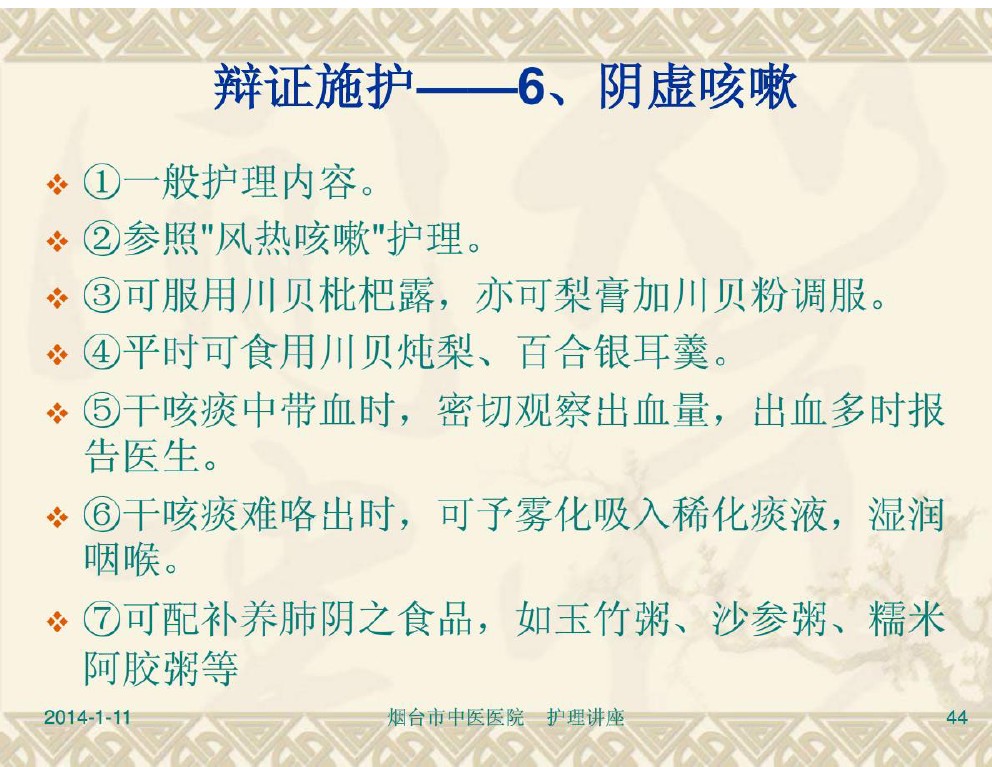 辩证施护——6、阴虚咳嗽

❖ ①一般护理内容。

❖ ②参照“风热咳嗽”护理。

❖ ③可服用川贝枇杷露，亦可梨膏加川贝粉调服。

❖ ④平时可食用川贝炖梨、百合银耳羹。

❖ ⑤干咳痰中带血时，密切观察出血量，出血多时报告医生。

❖ ⑥干咳痰难咯出时，可予雾化吸入稀化痰液，湿润咽喉。

❖ ⑦可配补养肺阴之食品，如玉竹粥、沙参粥、糯米阿胶粥等

2014-1-11 烟台市中医医院 护理讲座 44